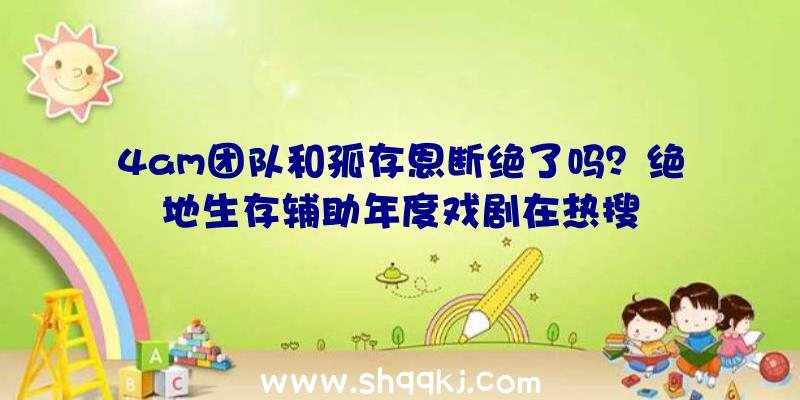 4am团队和孤存恩断绝了吗？绝地生存辅助年度戏剧在热搜

A
B C

www.shqqkj.com